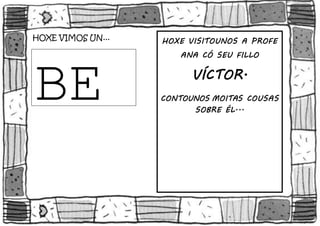 HOXE VIMOS UN...

BE

HOXE VISITOUNOS A PROFE ANA CÓ SEU FILLO

VÍCTOR.

CONTOUNOS MOITAS COUSAS SOBRE ÉL...